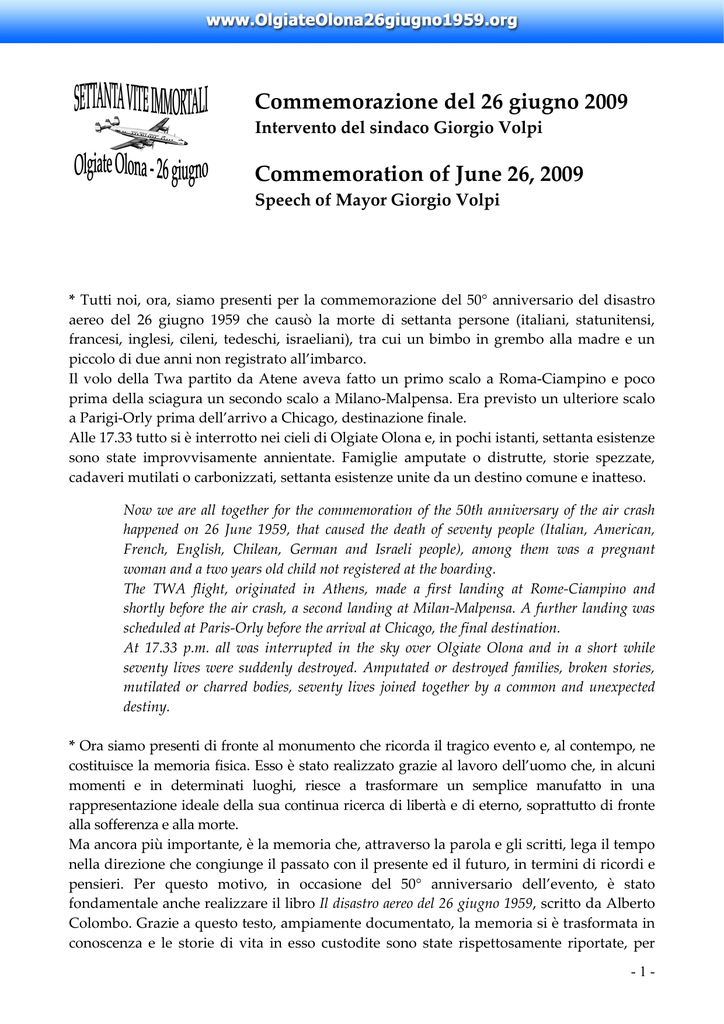 www.OlgiateOlona26giugno1959.org

SETTANTA VITE IMMORTALI
Olgiate Olona - 26 giugno

Commemorazione del 26 giugno 2009
Intervento del sindaco Giorgio Volpi

Commemoration of June 26, 2009
Speech of Mayor Giorgio Volpi

* Tutti noi, ora, siamo presenti per la commemorazione del 50° anniversario del disastro aereo del 26 giugno 1959 che causò la morte di settanta persone (italiani, statunitensi, francesi, inglesi, cileni, tedeschi, israeliani), tra cui un bimbo in grembo alla madre e un piccolo di due anni non registrato all'imbarco.
Il volo della Twa partito da Atene aveva fatto un primo scalo a Roma-Ciampino e poco prima della sciagura un secondo scalo a Milano-Malpensa. Era previsto un ulteriore scalo a Parigi-Orly prima dell'arrivo a Chicago, destinazione finale.
Alle 17.33 tutto si è interrotto nei cieli di Olgiate Olona e, in pochi istanti, settanta esistenze sono state improvvisamente annientate. Famiglie amputate o distrutte, storie spezzate, cadaveri mutilati o carbonizzati, settanta esistenze unite da un destino comune e inatteso.

Now we are all together for the commemoration of the 50th anniversary of the air crash happened on 26 June 1959, that caused the death of seventy people (Italian, American, French, English, Chilean, German and Israeli people), among them was a pregnant woman and a two years old child not registered at the boarding.
The TWA flight, originated in Athens, made a first landing at Rome-Ciampino and shortly before the air crash, a second landing at Milan-Malpensa. A further landing was scheduled at Paris-Orly before the arrival at Chicago, the final destination.
At 17.33 p.m. all was interrupted in the sky over Olgiate Olona and in a short while seventy lives were suddenly destroyed. Amputated or destroyed families, broken stories, mutilated or charred bodies, seventy lives joined together by a common and unexpected destiny.

* Ora siamo presenti di fronte al monumento che ricorda il tragico evento e, al contempo, ne costituisce la memoria fisica. Esso è stato realizzato grazie al lavoro dell'uomo che, in alcuni momenti e in determinati luoghi, riesce a trasformare un semplice manufatto in una rappresentazione ideale della sua continua ricerca di libertà e di eterno, soprattutto di fronte alla sofferenza e alla morte.
Ma ancora più importante, è la memoria che, attraverso la parola e gli scritti, lega il tempo nella direzione che congiunge il passato con il presente ed il futuro, in termini di ricordi e pensieri. Per questo motivo, in occasione del 50° anniversario dell'evento, è stato fondamentale anche realizzare il libro Il disastro aereo del 26 giugno 1959, scritto da Alberto Colombo. Grazie a questo testo, ampiamente documentato, la memoria si è trasformata in conoscenza e le storie di vita in esso custodite sono state rispettosamente riportate, per

- 1 -